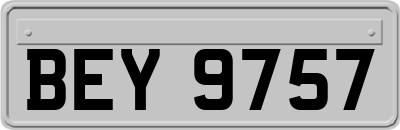 BEY 9757